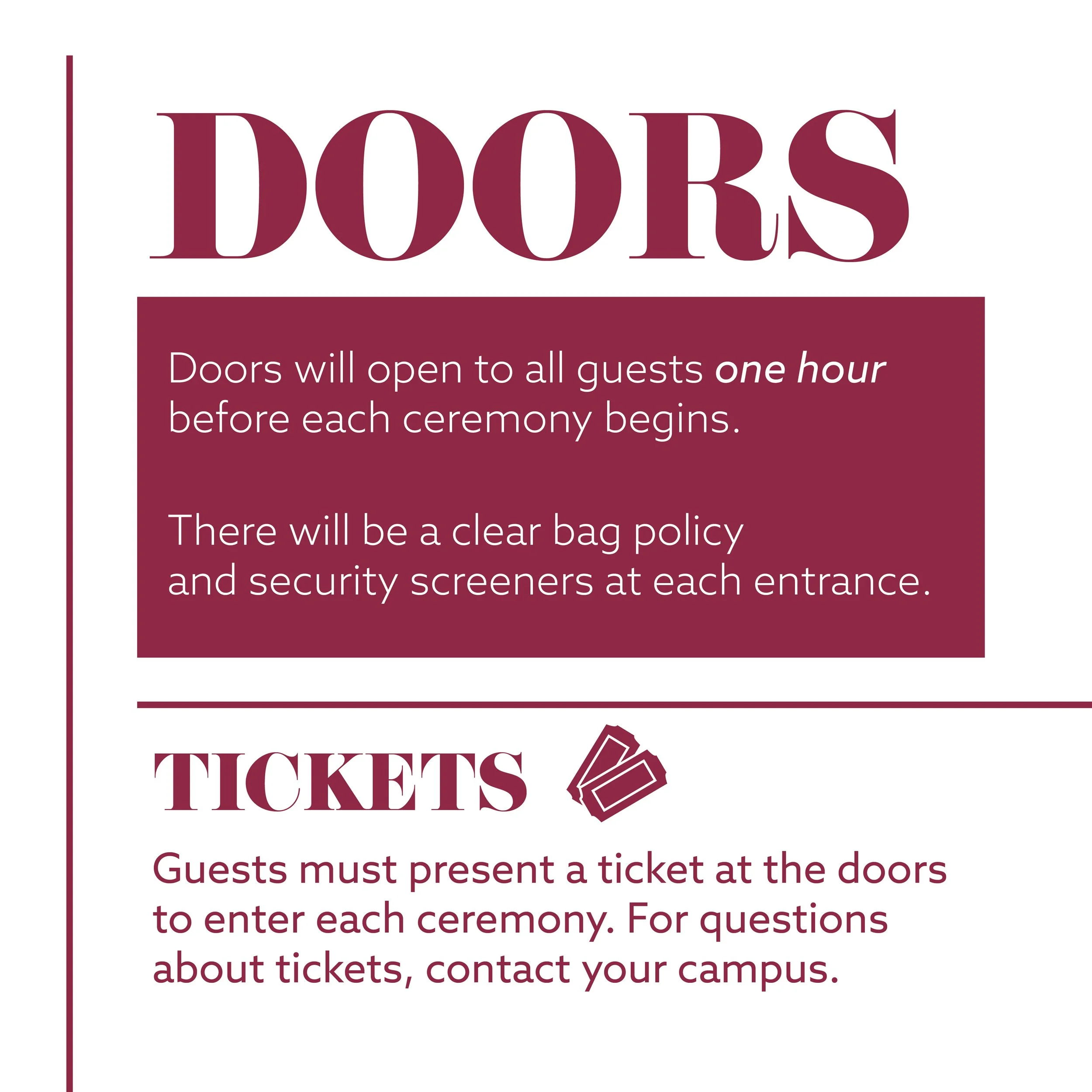 DOORS

Doors will open to all guests one hour before each ceremony begins.

There will be a clear bag policy and security screeners at each entrance.

TICKETS

Guests must present a ticket at the doors to enter each ceremony. For questions about tickets, contact your campus.